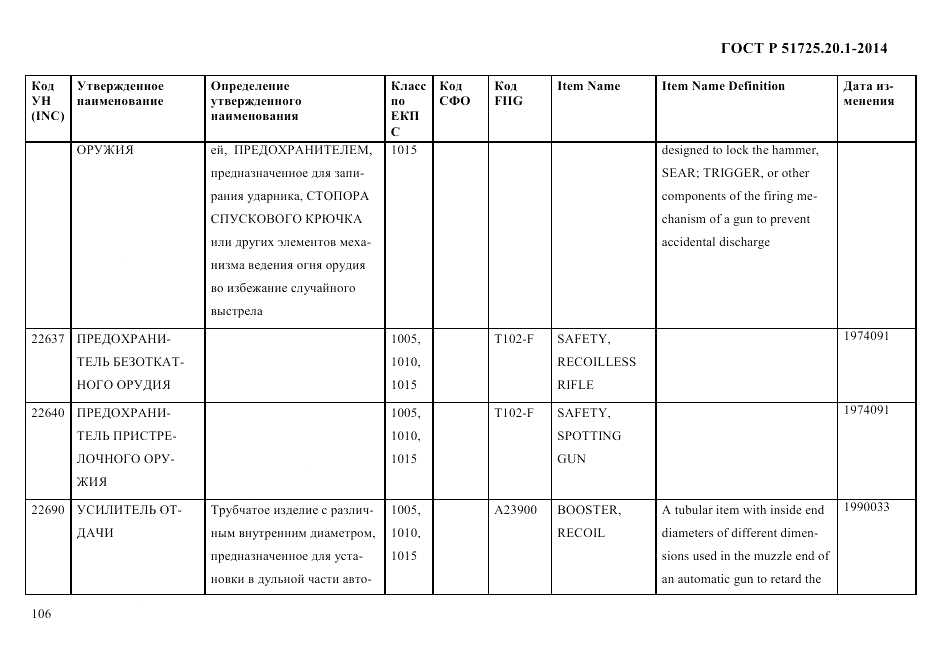 ГОСТ Р 51725.20.1-2014

| Код УН (INC) | Утвержденное наименование | Определение утвержденного наименования | Класс по ЕКПС | Код СФО | Код FIIG | Item Name | Item Name Definition | Дата изменения |
|---|---|---|---|---|---|---|---|---|
| | ОРУЖИЯ | ей, ПРЕДОХРАНИТЕЛЕМ, предназначенное для запирания ударника, СТОПОРА СПУСКОВОГО КРЮЧКА или других элементов механизма ведения огня орудия во избежание случайного выстрела | 1015 | | | | designed to lock the hammer, SEAR; TRIGGER, or other components of the firing mechanism of a gun to prevent accidental discharge | |
| 22637 | ПРЕДОХРАНИТЕЛЬ БЕЗОТКАТНОГО ОРУДИЯ | | 1005, 1010, 1015 | | T102-F | SAFETY, RECOILLESS RIFLE | | 1974091 |
| 22640 | ПРЕДОХРАНИТЕЛЬ ПРИСТРЕЛОЧНОГО ОРУЖИЯ | | 1005, 1010, 1015 | | T102-F | SAFETY, SPOTTING GUN | | 1974091 |
| 22690 | УСИЛИТЕЛЬ ОТДАЧИ | Трубчатое изделие с различным внутренним диаметром, предназначенное для установки в дульной части авто- | 1005, 1010, 1015 | | A23900 | BOOSTER, RECOIL | A tubular item with inside end diameters of different dimensions used in the muzzle end of an automatic gun to retard the | 1990033 |

106